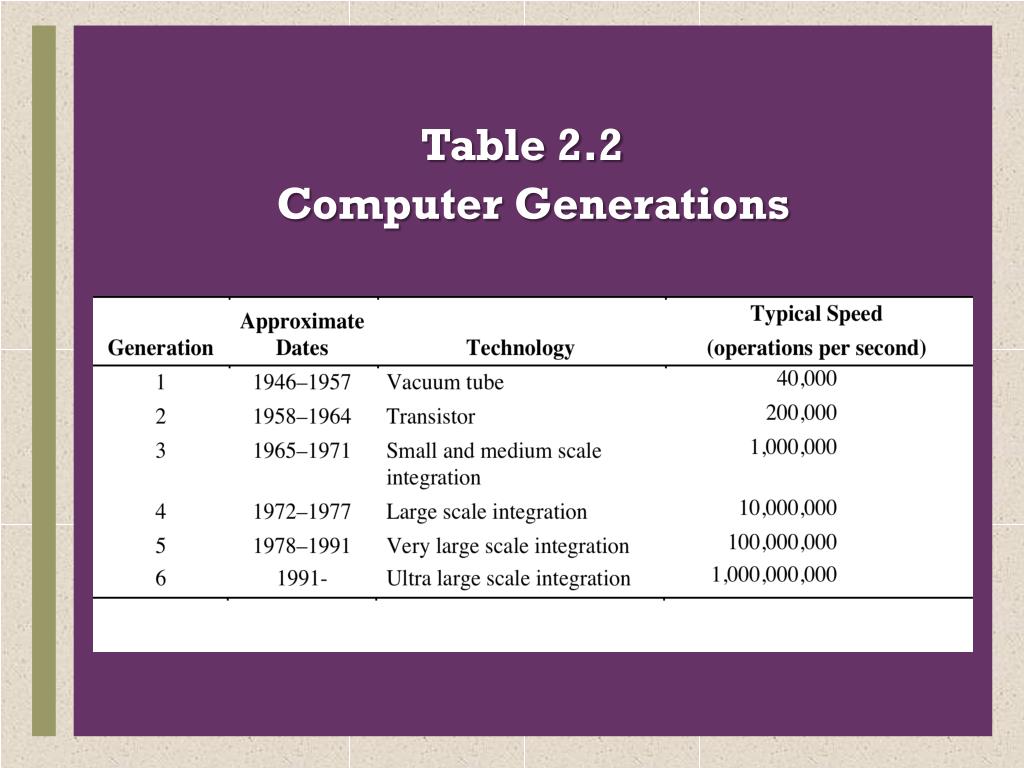 Table 2.2
Computer Generations

| Generation | Approximate Dates | Technology | Typical Speed (operations per second) |
|---|---|---|---|
| 1 | 1946–1957 | Vacuum tube | 40,000 |
| 2 | 1958–1964 | Transistor | 200,000 |
| 3 | 1965–1971 | Small and medium scale integration | 1,000,000 |
| 4 | 1972–1977 | Large scale integration | 10,000,000 |
| 5 | 1978–1991 | Very large scale integration | 100,000,000 |
| 6 | 1991- | Ultra large scale integration | 1,000,000,000 |